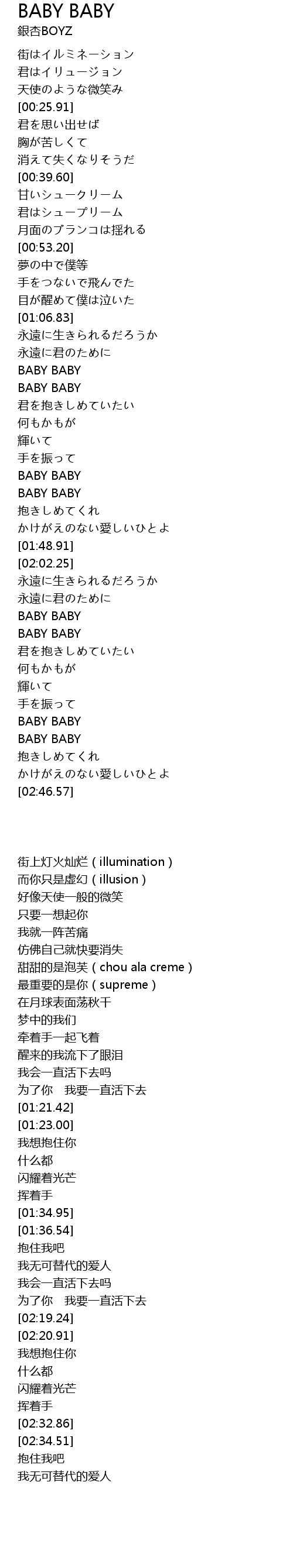 BABY BABY
銀杏BOYZ

街はイルミネーション
君はイリュージョン
天使のような微笑み
[00:25.91]
君を思い出せば
胸が苦しくて
消えて失くなりそうだ
[00:39.60]
甘いシュークリーム
君はシュープリーム
月面のブランコは揺れる
[00:53.20]
夢の中で僕等
手をつないで飛んでた
目が醒めて僕は泣いた
[01:06.83]
永遠に生きられるだろうか
永遠に君のために
BABY BABY
BABY BABY
君を抱きしめていたい
何もかもが
輝いて
手を振って
BABY BABY
BABY BABY
抱きしめてくれ
かけがえのない愛しいひとよ
[01:48.91]
[02:02.25]
永遠に生きられるだろうか
永遠に君のために
BABY BABY
BABY BABY
君を抱きしめていたい
何もかもが
輝いて
手を振って
BABY BABY
BABY BABY
抱きしめてくれ
かけがえのない愛しいひとよ
[02:46.57]

街上灯火灿烂（illumination）
而你只是虚幻（illusion）
好像天使一般的微笑
只要一想起你
我就一阵苦痛
仿佛自己就快要消失
甜甜的是泡芙（chou ala creme）
最重要的是你（supreme）
在月球表面荡秋千
梦中的我们
牵着手一起飞着
醒来的我流下了眼泪
我会一直活下去吗
为了你　我要一直活下去
[01:21.42]
[01:23.00]
我想抱住你
什么都
闪耀着光芒
挥着手
[01:34.95]
[01:36.54]
抱住我吧
我无可替代的爱人
我会一直活下去吗
为了你　我要一直活下去
[02:19.24]
[02:20.91]
我想抱住你
什么都
闪耀着光芒
挥着手
[02:32.86]
[02:34.51]
抱住我吧
我无可替代的爱人